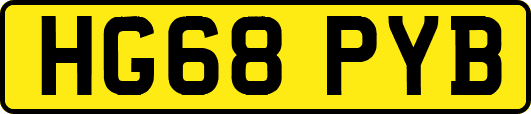 HG68 PYB